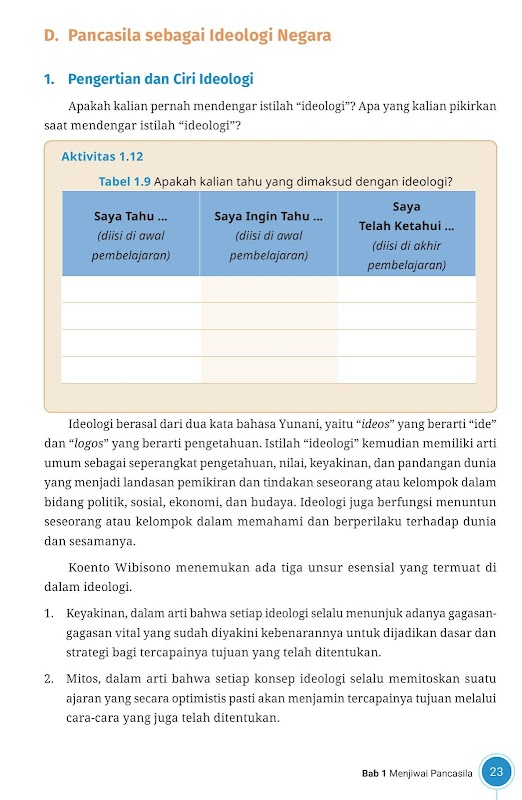 D. Pancasila sebagai Ideologi Negara

1. Pengertian dan Ciri Ideologi

Apakah kalian pernah mendengar istilah "ideologi"? Apa yang kalian pikirkan saat mendengar istilah "ideologi"?

Aktivitas 1.12

Tabel 1.9 Apakah kalian tahu yang dimaksud dengan ideologi?

| Saya Tahu ... (diisi di awal pembelajaran) | Saya Ingin Tahu ... (diisi di awal pembelajaran) | Saya Telah Ketahui ... (diisi di akhir pembelajaran) |
|---|---|---|
| | | |
| | | |
| | | |
| | | |

Ideologi berasal dari dua kata bahasa Yunani, yaitu "ideos" yang berarti "ide" dan "logos" yang berarti pengetahuan. Istilah "ideologi" kemudian memiliki arti umum sebagai seperangkat pengetahuan, nilai, keyakinan, dan pandangan dunia yang menjadi landasan pemikiran dan tindakan seseorang atau kelompok dalam bidang politik, sosial, ekonomi, dan budaya. Ideologi juga berfungsi menuntun seseorang atau kelompok dalam memahami dan berperilaku terhadap dunia dan sesamanya.

Koento Wibisono menemukan ada tiga unsur esensial yang termuat di dalam ideologi.

1. Keyakinan, dalam arti bahwa setiap ideologi selalu menunjuk adanya gagasan-gagasan vital yang sudah diyakini kebenarannya untuk dijadikan dasar dan strategi bagi tercapainya tujuan yang telah ditentukan.

2. Mitos, dalam arti bahwa setiap konsep ideologi selalu memitoskan suatu ajaran yang secara optimistis pasti akan menjamin tercapainya tujuan melalui cara-cara yang juga telah ditentukan.

Bab 1 Menjiwai Pancasila 23